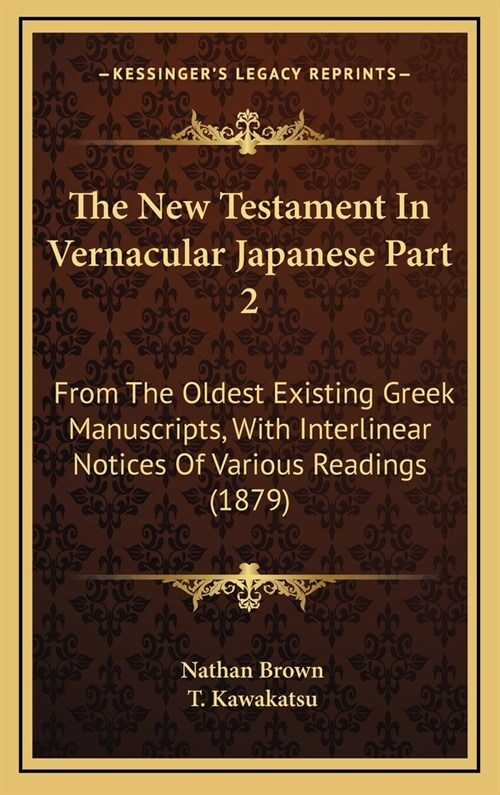 —KESSINGER'S LEGACY REPRINTS—

The New Testament In Vernacular Japanese Part 2

From The Oldest Existing Greek Manuscripts, With Interlinear Notices Of Various Readings (1879)

Nathan Brown
T. Kawakatsu